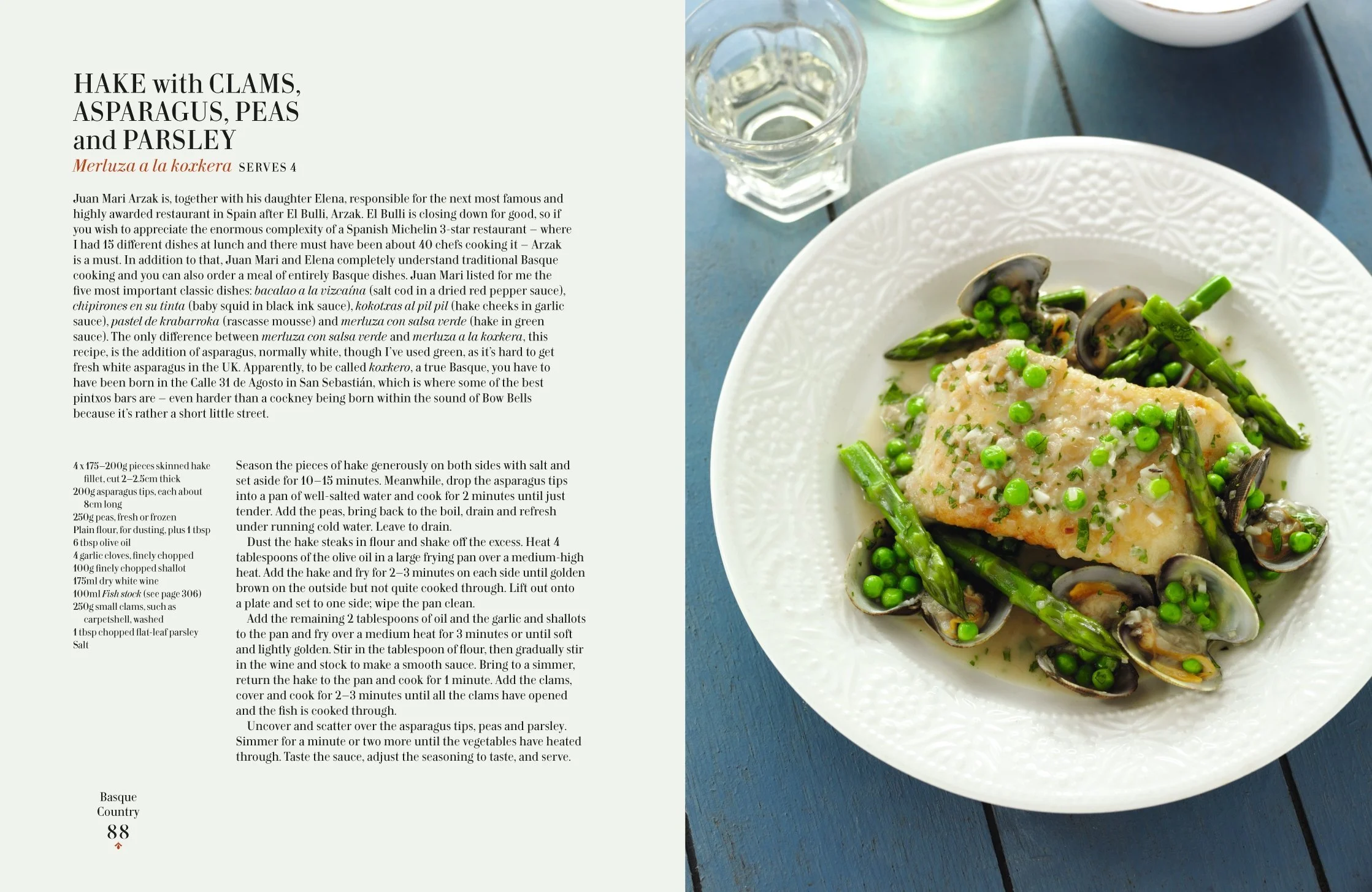 HAKE with CLAMS, ASPARAGUS, PEAS and PARSLEY

Merluza a la koxkera SERVES 4

Juan Mari Arzak is, together with his daughter Elena, responsible for the next most famous and highly awarded restaurant in Spain after El Bulli, Arzak. El Bulli is closing down for good, so if you wish to appreciate the enormous complexity of a Spanish Michelin 3-star restaurant – where I had 15 different dishes at lunch and there must have been about 40 chefs cooking it – Arzak is a must. In addition to that, Juan Mari and Elena completely understand traditional Basque cooking and you can also order a meal of entirely Basque dishes. Juan Mari listed for me the five most important classic dishes: bacalao a la vizcaína (salt cod in a dried red pepper sauce), chipirones en su tinta (baby squid in black ink sauce), kokotxas al pil pil (hake cheeks in garlic sauce), pastel de krabarroka (rascasse mousse) and merluza con salsa verde (hake in green sauce). The only difference between merluza con salsa verde and merluza a la koxkera, this recipe, is the addition of asparagus, normally white, though I've used green, as it's hard to get fresh white asparagus in the UK. Apparently, to be called koxkero, a true Basque, you have to have been born in the Calle 31 de Agosto in San Sebastián, which is where some of the best pintxos bars are – even harder than a cockney being born within the sound of Bow Bells because it's rather a short little street.

4 x 175–200g pieces skinned hake fillet, cut 2–2.5cm thick
200g asparagus tips, each about 8cm long
250g peas, fresh or frozen
Plain flour, for dusting, plus 1 tbsp
6 tbsp olive oil
4 garlic cloves, finely chopped
100g finely chopped shallot
175ml dry white wine
100ml Fish stock (see page 306)
250g small clams, such as carpetshell, washed
1 tbsp chopped flat-leaf parsley
Salt

Season the pieces of hake generously on both sides with salt and set aside for 10–15 minutes. Meanwhile, drop the asparagus tips into a pan of well-salted water and cook for 2 minutes until just tender. Add the peas, bring back to the boil, drain and refresh under running cold water. Leave to drain.

Dust the hake steaks in flour and shake off the excess. Heat 4 tablespoons of the olive oil in a large frying pan over a medium-high heat. Add the hake and fry for 2–3 minutes on each side until golden brown on the outside but not quite cooked through. Lift out onto a plate and set to one side; wipe the pan clean.

Add the remaining 2 tablespoons of oil and the garlic and shallots to the pan and fry over a medium heat for 3 minutes or until soft and lightly golden. Stir in the tablespoon of flour, then gradually stir in the wine and stock to make a smooth sauce. Bring to a simmer, return the hake to the pan and cook for 1 minute. Add the clams, cover and cook for 2–3 minutes until all the clams have opened and the fish is cooked through.

Uncover and scatter over the asparagus tips, peas and parsley. Simmer for a minute or two more until the vegetables have heated through. Taste the sauce, adjust the seasoning to taste, and serve.

Basque
Country
88